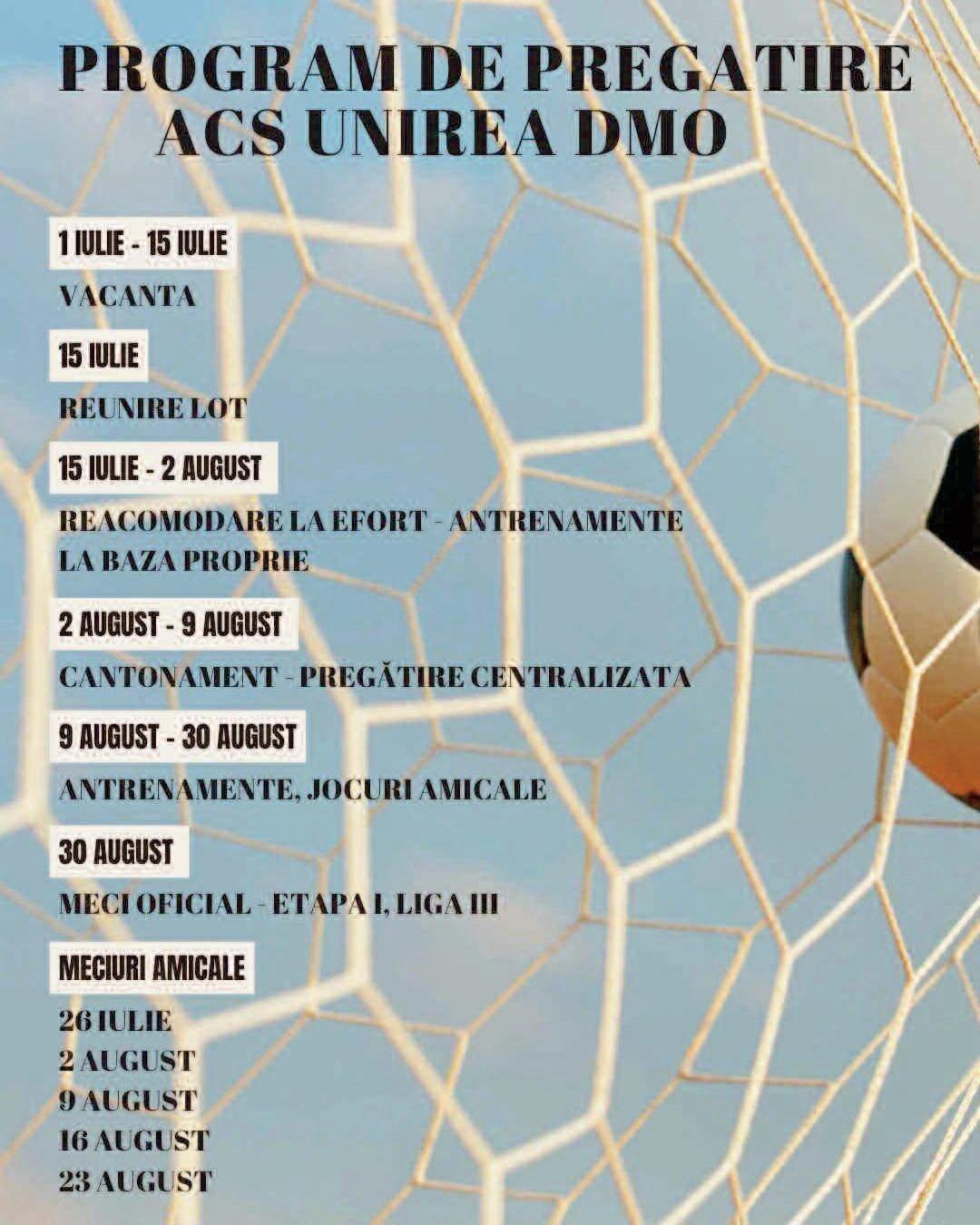 PROGRAM DE PREGATIRE ACS UNIREA DMO

1 IULIE - 15 IULIE

VACANTA

15 IULIE

REUNIRE LOT

15 IULIE - 2 AUGUST

REACOMODARE LA EFORT - ANTRENAMENTE LA BAZA PROPRIE

2 AUGUST - 9 AUGUST

CANTONAMENT - PREGĂTIRE CENTRALIZATA

9 AUGUST - 30 AUGUST

ANTRENAMENTE, JOCURI AMICALE

30 AUGUST

MECI OFICIAL - ETAPA I, LIGA III

MECIURI AMICALE

26 IULIE
2 AUGUST
9 AUGUST
16 AUGUST
23 AUGUST